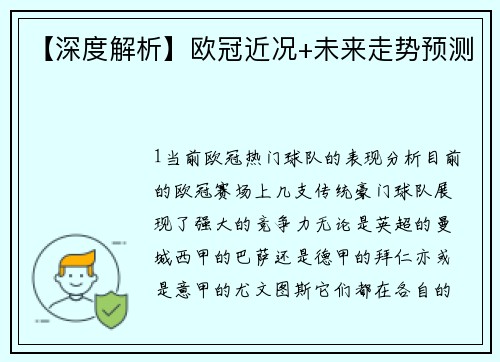 【深度解析】欧冠近况+未来走势预测

1当前欧冠热门球队的表现分析目前的欧冠赛场上几支传统豪门球队展现了强大的竞争力无论是英超的曼城西甲的巴萨还是德甲的拜仁亦或是意甲的尤文图斯它们都在各自的